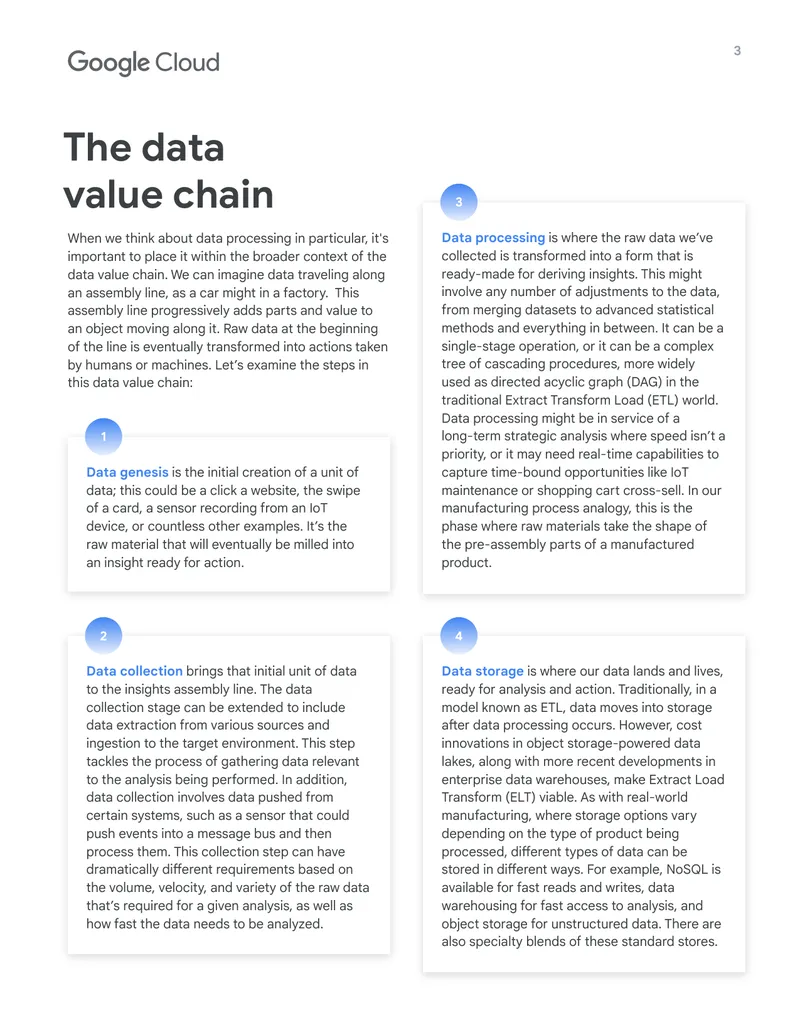 Google Cloud

3

The data value chain

When we think about data processing in particular, it's important to place it within the broader context of the data value chain. We can imagine data traveling along an assembly line, as a car might in a factory. This assembly line progressively adds parts and value to an object moving along it. Raw data at the beginning of the line is eventually transformed into actions taken by humans or machines. Let's examine the steps in this data value chain:

1

Data genesis is the initial creation of a unit of data; this could be a click a website, the swipe of a card, a sensor recording from an IoT device, or countless other examples. It's the raw material that will eventually be milled into an insight ready for action.

2

Data collection brings that initial unit of data to the insights assembly line. The data collection stage can be extended to include data extraction from various sources and ingestion to the target environment. This step tackles the process of gathering data relevant to the analysis being performed. In addition, data collection involves data pushed from certain systems, such as a sensor that could push events into a message bus and then process them. This collection step can have dramatically different requirements based on the volume, velocity, and variety of the raw data that's required for a given analysis, as well as how fast the data needs to be analyzed.

3

Data processing is where the raw data we've collected is transformed into a form that is ready-made for deriving insights. This might involve any number of adjustments to the data, from merging datasets to advanced statistical methods and everything in between. It can be a single-stage operation, or it can be a complex tree of cascading procedures, more widely used as directed acyclic graph (DAG) in the traditional Extract Transform Load (ETL) world. Data processing might be in service of a long-term strategic analysis where speed isn't a priority, or it may need real-time capabilities to capture time-bound opportunities like IoT maintenance or shopping cart cross-sell. In our manufacturing process analogy, this is the phase where raw materials take the shape of the pre-assembly parts of a manufactured product.

4

Data storage is where our data lands and lives, ready for analysis and action. Traditionally, in a model known as ETL, data moves into storage after data processing occurs. However, cost innovations in object storage-powered data lakes, along with more recent developments in enterprise data warehouses, make Extract Load Transform (ELT) viable. As with real-world manufacturing, where storage options vary depending on the type of product being processed, different types of data can be stored in different ways. For example, NoSQL is available for fast reads and writes, data warehousing for fast access to analysis, and object storage for unstructured data. There are also specialty blends of these standard stores.